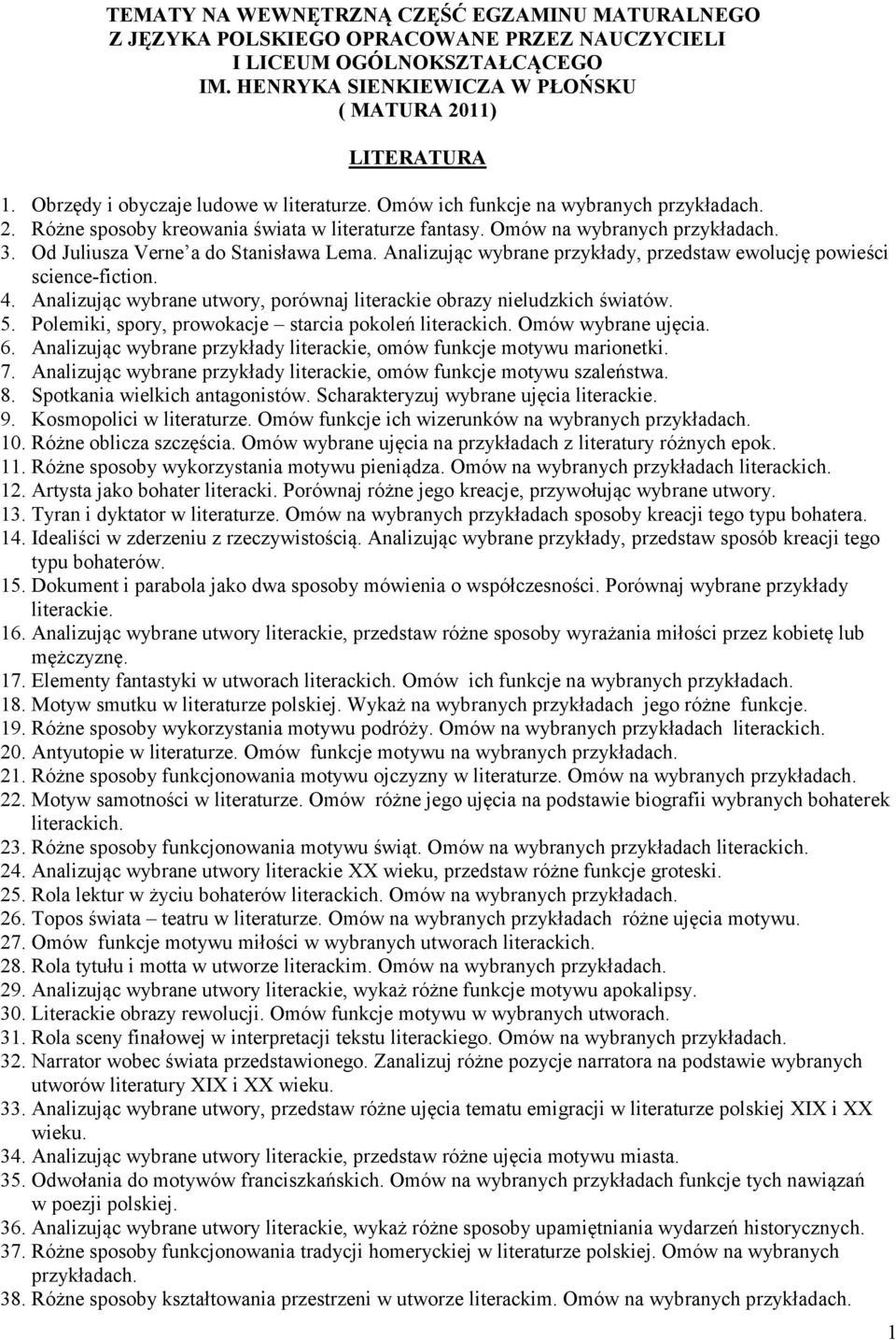 TEMATY NA WEWNĘTRZNĄ CZĘŚĆ EGZAMINU MATURALNEGO Z JĘZYKA POLSKIEGO OPRACOWANE PRZEZ NAUCZYCIELI I LICEUM OGÓLNOKSZTAŁCĄCEGO IM. HENRYKA SIENKIEWICZA W PŁOŃSKU ( MATURA 2011)

LITERATURA

1. Obrzędy i obyczaje ludowe w literaturze. Omów ich funkcje na wybranych przykładach.
2. Różne sposoby kreowania świata w literaturze fantasy. Omów na wybranych przykładach.
3. Od Juliusza Verne'a do Stanisława Lema. Analizując wybrane przykłady, przedstaw ewolucję powieści science-fiction.
4. Analizując wybrane utwory, porównaj literackie obrazy nieludzkich światów.
5. Polemiki, spory, prowokacje – starcia pokoleń literackich. Omów wybrane ujęcia.
6. Analizując wybrane przykłady literackie, omów funkcje motywu marionetki.
7. Analizując wybrane przykłady literackie, omów funkcje motywu szaleństwa.
8. Spotkania wielkich antagonistów. Scharakteryzuj wybrane ujęcia literackie.
9. Kosmopolici w literaturze. Omów funkcje ich wizerunków na wybranych przykładach.
10. Różne oblicza szczęścia. Omów wybrane ujęcia na przykładach z literatury różnych epok.
11. Różne sposoby wykorzystania motywu pieniądza. Omów na wybranych przykładach literackich.
12. Artysta jako bohater literacki. Porównaj różne jego kreacje, przywołując wybrane utwory.
13. Tyran i dyktator w literaturze. Omów na wybranych przykładach sposoby kreacji tego typu bohatera.
14. Idealiści w zderzeniu z rzeczywistością. Analizując wybrane przykłady, przedstaw sposób kreacji tego typu bohaterów.
15. Dokument i parabola jako dwa sposoby mówienia o współczesności. Porównaj wybrane przykłady literackie.
16. Analizując wybrane utwory literackie, przedstaw różne sposoby wyrażania miłości przez kobietę lub mężczyznę.
17. Elementy fantastyki w utworach literackich. Omów ich funkcje na wybranych przykładach.
18. Motyw smutku w literaturze polskiej. Wykaż na wybranych przykładach jego różne funkcje.
19. Różne sposoby wykorzystania motywu podróży. Omów na wybranych przykładach literackich.
20. Antyutopie w literaturze. Omów funkcje motywu na wybranych przykładach.
21. Różne sposoby funkcjonowania motywu ojczyzny w literaturze. Omów na wybranych przykładach.
22. Motyw samotności w literaturze. Omów różne jego ujęcia na podstawie biografii wybranych bohaterek literackich.
23. Różne sposoby funkcjonowania motywu świąt. Omów na wybranych przykładach literackich.
24. Analizując wybrane utwory literackie XX wieku, przedstaw różne funkcje groteski.
25. Rola lektur w życiu bohaterów literackich. Omów na wybranych przykładach.
26. Topos świata – teatru w literaturze. Omów na wybranych przykładach różne ujęcia motywu.
27. Omów funkcje motywu miłości w wybranych utworach literackich.
28. Rola tytułu i motta w utworze literackim. Omów na wybranych przykładach.
29. Analizując wybrane utwory literackie, wykaż różne funkcje motywu apokalipsy.
30. Literackie obrazy rewolucji. Omów funkcje motywu w wybranych utworach.
31. Rola sceny finałowej w interpretacji tekstu literackiego. Omów na wybranych przykładach.
32. Narrator wobec świata przedstawionego. Zanalizuj różne pozycje narratora na podstawie wybranych utworów literatury XIX i XX wieku.
33. Analizując wybrane utwory, przedstaw różne ujęcia tematu emigracji w literaturze polskiej XIX i XX wieku.
34. Analizując wybrane utwory literackie, przedstaw różne ujęcia motywu miasta.
35. Odwołania do motywów franciszkańskich. Omów na wybranych przykładach funkcje tych nawiązań w poezji polskiej.
36. Analizując wybrane utwory literackie, wykaż różne sposoby upamiętniania wydarzeń historycznych.
37. Różne sposoby funkcjonowania tradycji homeryckiej w literaturze polskiej. Omów na wybranych przykładach.
38. Różne sposoby kształtowania przestrzeni w utworze literackim. Omów na wybranych przykładach.

1